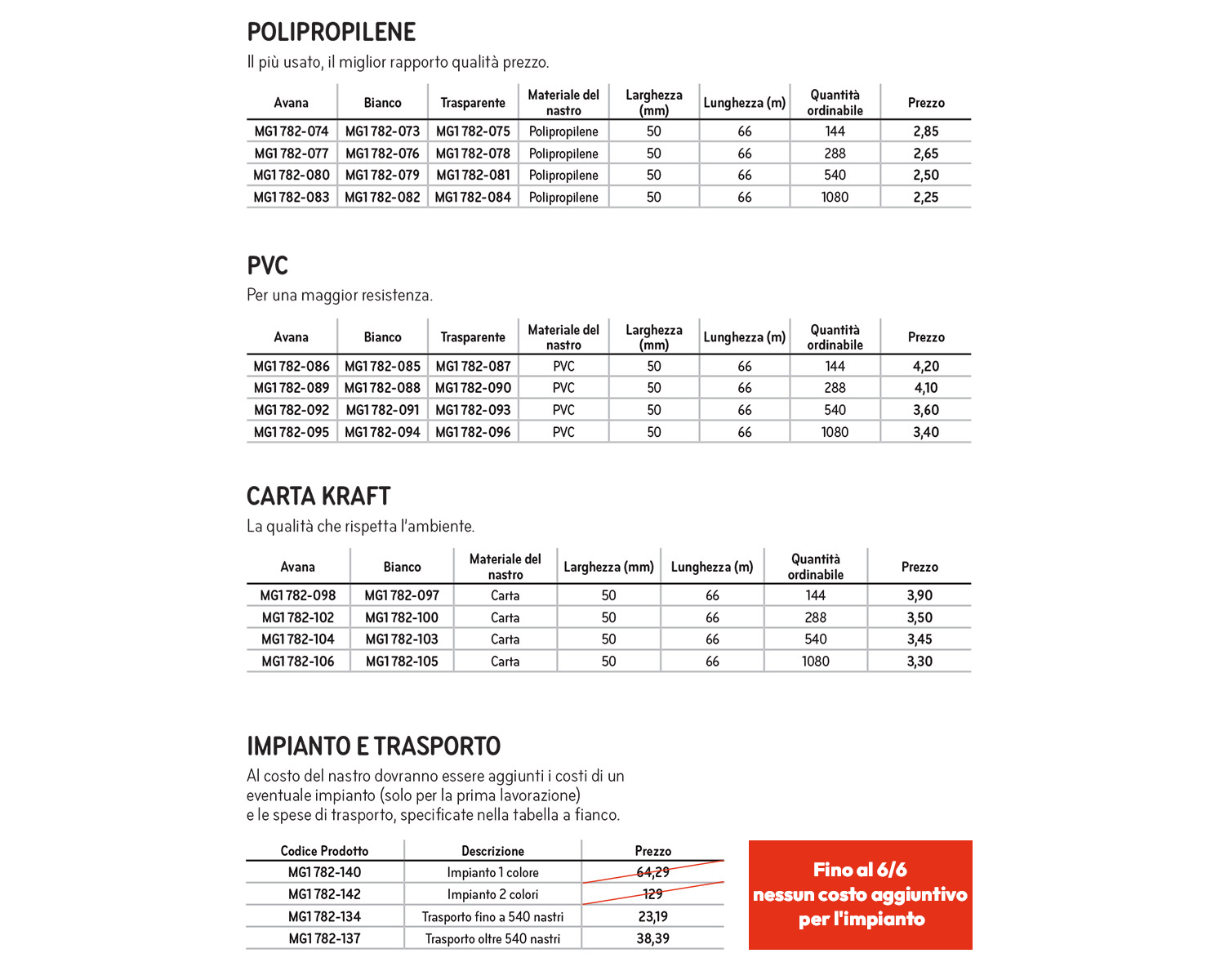 POLIPROPILENE

Il più usato, il miglior rapporto qualità prezzo.

| Avana | Bianco | Trasparente | Materiale del nastro | Larghezza (mm) | Lunghezza (m) | Quantità ordinabile | Prezzo |
|---|---|---|---|---|---|---|---|
| MG1 782-074 | MG1 782-073 | MG1 782-075 | Polipropilene | 50 | 66 | 144 | 2,85 |
| MG1 782-077 | MG1 782-076 | MG1 782-078 | Polipropilene | 50 | 66 | 288 | 2,65 |
| MG1 782-080 | MG1 782-079 | MG1 782-081 | Polipropilene | 50 | 66 | 540 | 2,50 |
| MG1 782-083 | MG1 782-082 | MG1 782-084 | Polipropilene | 50 | 66 | 1080 | 2,25 |

PVC

Per una maggior resistenza.

| Avana | Bianco | Trasparente | Materiale del nastro | Larghezza (mm) | Lunghezza (m) | Quantità ordinabile | Prezzo |
|---|---|---|---|---|---|---|---|
| MG1 782-086 | MG1 782-085 | MG1 782-087 | PVC | 50 | 66 | 144 | 4,20 |
| MG1 782-089 | MG1 782-088 | MG1 782-090 | PVC | 50 | 66 | 288 | 4,10 |
| MG1 782-092 | MG1 782-091 | MG1 782-093 | PVC | 50 | 66 | 540 | 3,60 |
| MG1 782-095 | MG1 782-094 | MG1 782-096 | PVC | 50 | 66 | 1080 | 3,40 |

CARTA KRAFT

La qualità che rispetta l'ambiente.

| Avana | Bianco | Materiale del nastro | Larghezza (mm) | Lunghezza (m) | Quantità ordinabile | Prezzo |
|---|---|---|---|---|---|---|
| MG1 782-098 | MG1 782-097 | Carta | 50 | 66 | 144 | 3,90 |
| MG1 782-102 | MG1 782-100 | Carta | 50 | 66 | 288 | 3,50 |
| MG1 782-104 | MG1 782-103 | Carta | 50 | 66 | 540 | 3,45 |
| MG1 782-106 | MG1 782-105 | Carta | 50 | 66 | 1080 | 3,30 |

IMPIANTO E TRASPORTO

Al costo del nastro dovranno essere aggiunti i costi di un eventuale impianto (solo per la prima lavorazione) e le spese di trasporto, specificate nella tabella a fianco.

| Codice Prodotto | Descrizione | Prezzo |
|---|---|---|
| MG1 782-140 | Impianto 1 colore | 64,29 |
| MG1 782-142 | Impianto 2 colori | 129 |
| MG1 782-134 | Trasporto fino a 540 nastri | 23,19 |
| MG1 782-137 | Trasporto oltre 540 nastri | 38,39 |

Fino al 6/6
nessun costo aggiuntivo
per l'impianto